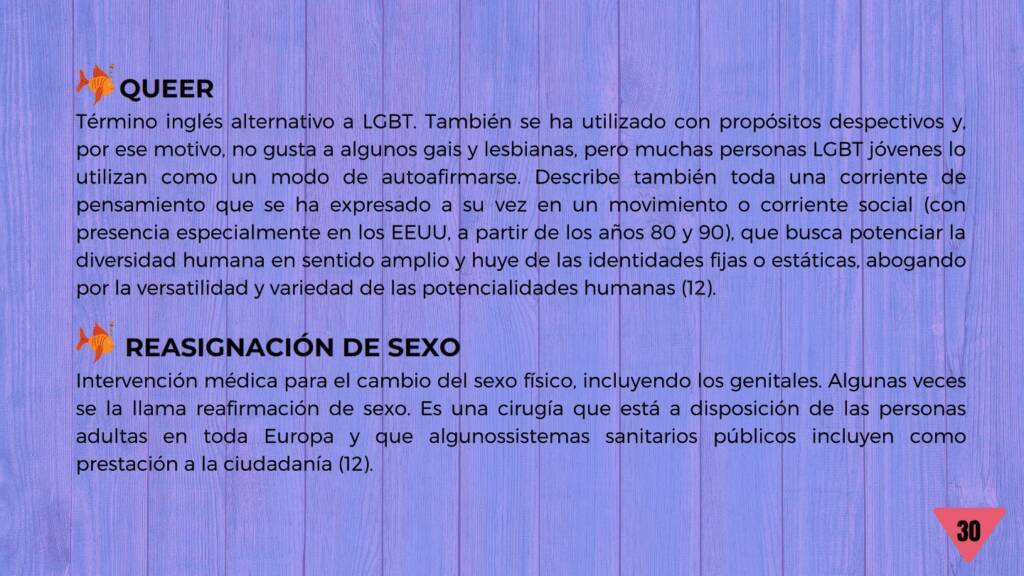 QUEER

Término inglés alternativo a LGBT. También se ha utilizado con propósitos despectivos y, por ese motivo, no gusta a algunos gais y lesbianas, pero muchas personas LGBT jóvenes lo utilizan como un modo de autoafirmarse. Describe también toda una corriente de pensamiento que se ha expresado a su vez en un movimiento o corriente social (con presencia especialmente en los EEUU, a partir de los años 80 y 90), que busca potenciar la diversidad humana en sentido amplio y huye de las identidades fijas o estáticas, abogando por la versatilidad y variedad de las potencialidades humanas (12).

REASIGNACIÓN DE SEXO

Intervención médica para el cambio del sexo físico, incluyendo los genitales. Algunas veces se la llama reafirmación de sexo. Es una cirugía que está a disposición de las personas adultas en toda Europa y que algunossistemas sanitarios públicos incluyen como prestación a la ciudadanía (12).

30